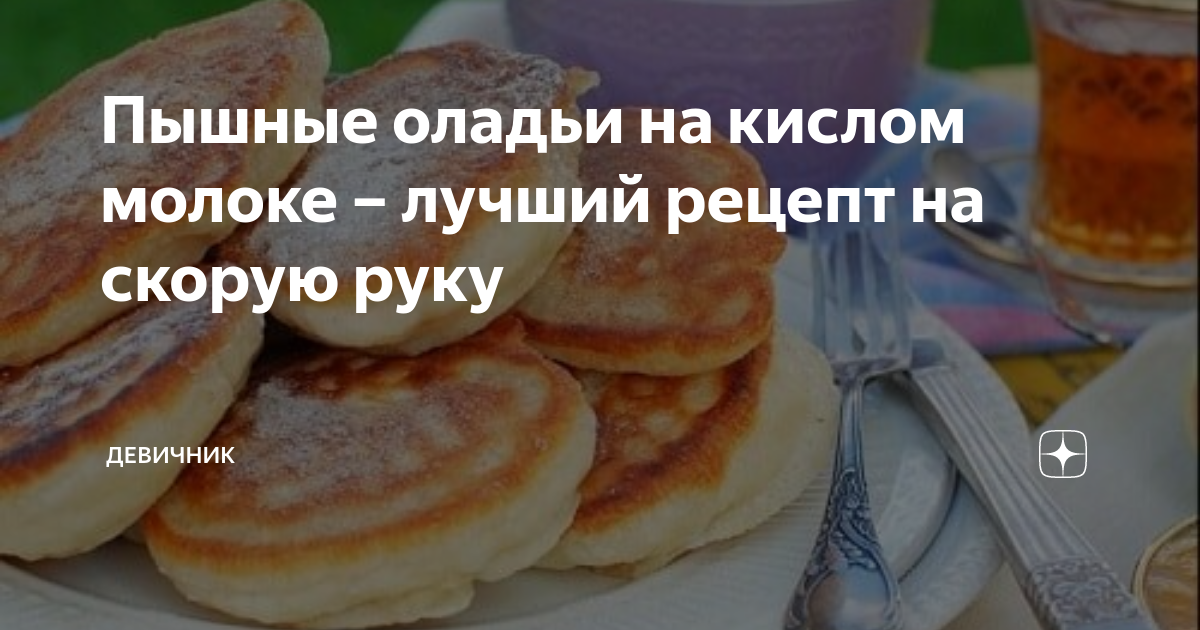 Пышные оладьи на кислом молоке – лучший рецепт на скорую руку

ДЕВИЧНИК